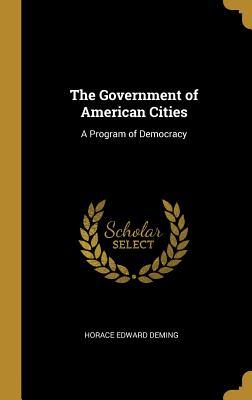 The Government of American Cities

A Program of Democracy

Scholar SELECT

HORACE EDWARD DEMING